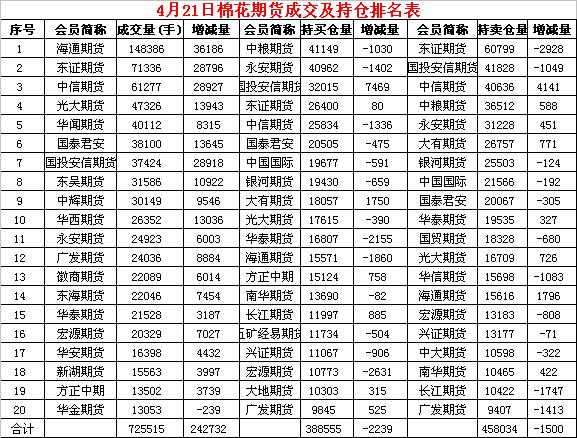 4月21日棉花期货成交及持仓排名表

| 序号 | 会员简称 | 成交量(手) | 增减量 | 会员简称 | 持买仓量 | 增减量 | 会员简称 | 持卖仓量 | 增减量 |
|---|---|---|---|---|---|---|---|---|---|
| 1 | 海通期货 | 148386 | 36186 | 中粮期货 | 41149 | -1030 | 东证期货 | 60799 | -2928 |
| 2 | 东证期货 | 71336 | 28796 | 永安期货 | 40962 | -1402 | 国投安信期货 | 41828 | -1049 |
| 3 | 中信期货 | 61277 | 28927 | 国投安信期货 | 32015 | 7469 | 中信期货 | 40636 | 4141 |
| 4 | 光大期货 | 47326 | 13943 | 东证期货 | 26400 | 80 | 中粮期货 | 36512 | 588 |
| 5 | 华闻期货 | 40112 | 8315 | 中信期货 | 25834 | -1336 | 永安期货 | 31228 | 451 |
| 6 | 国泰君安 | 38100 | 13645 | 国泰君安 | 20505 | -475 | 大有期货 | 26757 | 771 |
| 7 | 国投安信期货 | 37424 | 28918 | 中国国际 | 19677 | -591 | 银河期货 | 25503 | -124 |
| 8 | 东吴期货 | 31586 | 10922 | 银河期货 | 19430 | -659 | 中国国际 | 21566 | -192 |
| 9 | 中辉期货 | 30149 | 9546 | 大有期货 | 18057 | 1750 | 国泰君安 | 20067 | -305 |
| 10 | 华西期货 | 26352 | 13036 | 光大期货 | 17615 | -390 | 华泰期货 | 19535 | 327 |
| 11 | 永安期货 | 24923 | 6003 | 华泰期货 | 16807 | -2155 | 国贸期货 | 18328 | -680 |
| 12 | 广发期货 | 24036 | 8884 | 海通期货 | 15571 | -1860 | 光大期货 | 16709 | 726 |
| 13 | 徽商期货 | 22089 | 6014 | 方正中期 | 15124 | 758 | 华信期货 | 15698 | -1083 |
| 14 | 东海期货 | 22046 | 7454 | 南华期货 | 13690 | -82 | 海通期货 | 15616 | 1796 |
| 15 | 华泰期货 | 21528 | 3187 | 长江期货 | 11997 | 885 | 宏源期货 | 13183 | -808 |
| 16 | 宏源期货 | 20329 | 7027 | 五矿经易期货 | 11734 | -504 | 兴证期货 | 13177 | -71 |
| 17 | 华安期货 | 16398 | 4432 | 兴证期货 | 11067 | -906 | 中大期货 | 10598 | -322 |
| 18 | 新湖期货 | 15563 | 3997 | 宏源期货 | 10773 | -2631 | 南华期货 | 10465 | 422 |
| 19 | 方正中期 | 13502 | 3739 | 大地期货 | 10303 | 315 | 长江期货 | 10422 | -1747 |
| 20 | 华金期货 | 13053 | -239 | 广发期货 | 9845 | 525 | 广发期货 | 9407 | -1413 |
| 合计 | | 725515 | 242732 | | 388555 | -2239 | | 458034 | -1500 |